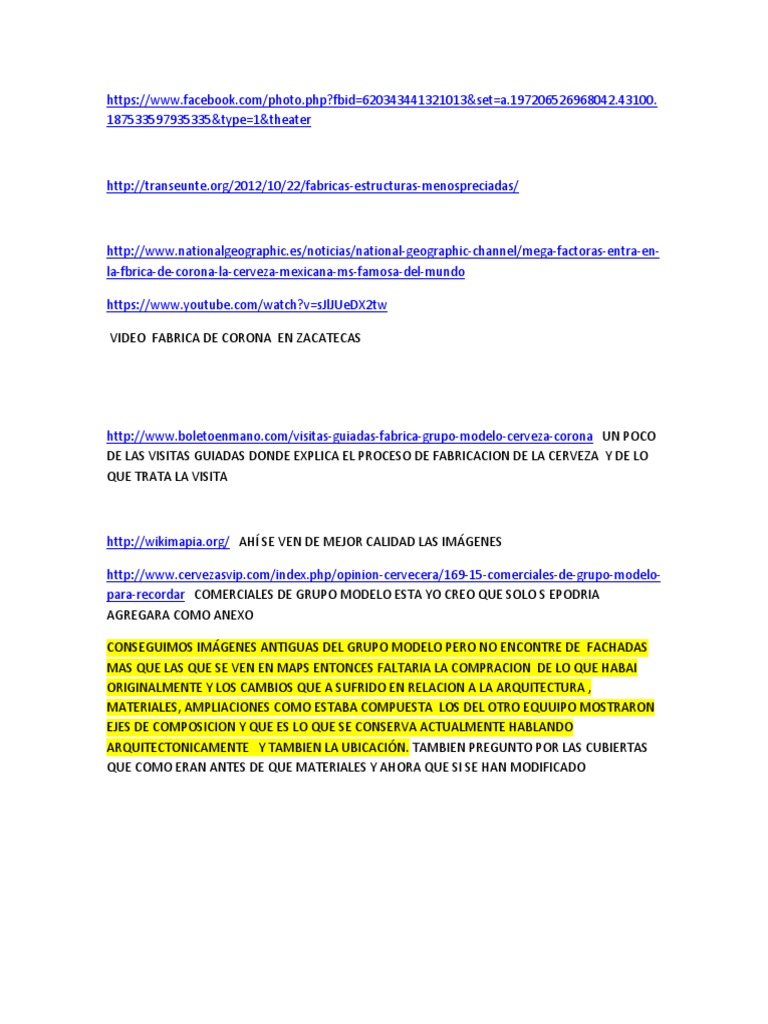 https://www.facebook.com/photo.php?fbid=620343441321013&set=a.197206526968042.43100.187533597935335&type=1&theater

http://transeunte.org/2012/10/22/fabricas-estructuras-menospreciadas/

http://www.nationalgeographic.es/noticias/national-geographic-channel/mega-factoras-entra-en-la-fbrica-de-corona-la-cerveza-mexicana-ms-famosa-del-mundo

https://www.youtube.com/watch?v=sJlJUeDX2tw

VIDEO FABRICA DE CORONA EN ZACATECAS

http://www.boletoenmano.com/visitas-guiadas-fabrica-grupo-modelo-cerveza-corona UN POCO DE LAS VISITAS GUIADAS DONDE EXPLICA EL PROCESO DE FABRICACION DE LA CERVEZA Y DE LO QUE TRATA LA VISITA

http://wikimapia.org/ AHÍ SE VEN DE MEJOR CALIDAD LAS IMÁGENES

http://www.cervezasvip.com/index.php/opinion-cervecera/169-15-comerciales-de-grupo-modelo-para-recordar COMERCIALES DE GRUPO MODELO ESTA YO CREO QUE SOLO S EPODRIA AGREGARA COMO ANEXO

CONSEGUIMOS IMÁGENES ANTIGUAS DEL GRUPO MODELO PERO NO ENCONTRE DE FACHADAS MAS QUE LAS QUE SE VEN EN MAPS ENTONCES FALTARIA LA COMPRACION DE LO QUE HABAI ORIGINALMENTE Y LOS CAMBIOS QUE A SUFRIDO EN RELACION A LA ARQUITECTURA , MATERIALES, AMPLIACIONES COMO ESTABA COMPUESTA LOS DEL OTRO EQUIPO MOSTRARON EJES DE COMPOSICION Y QUE ES LO QUE SE CONSERVA ACTUALMENTE HABLANDO ARQUITECTONICAMENTE Y TAMBIEN LA UBICACIÓN. TAMBIEN PREGUNTO POR LAS CUBIERTAS QUE COMO ERAN ANTES DE QUE MATERIALES Y AHORA QUE SI SE HAN MODIFICADO